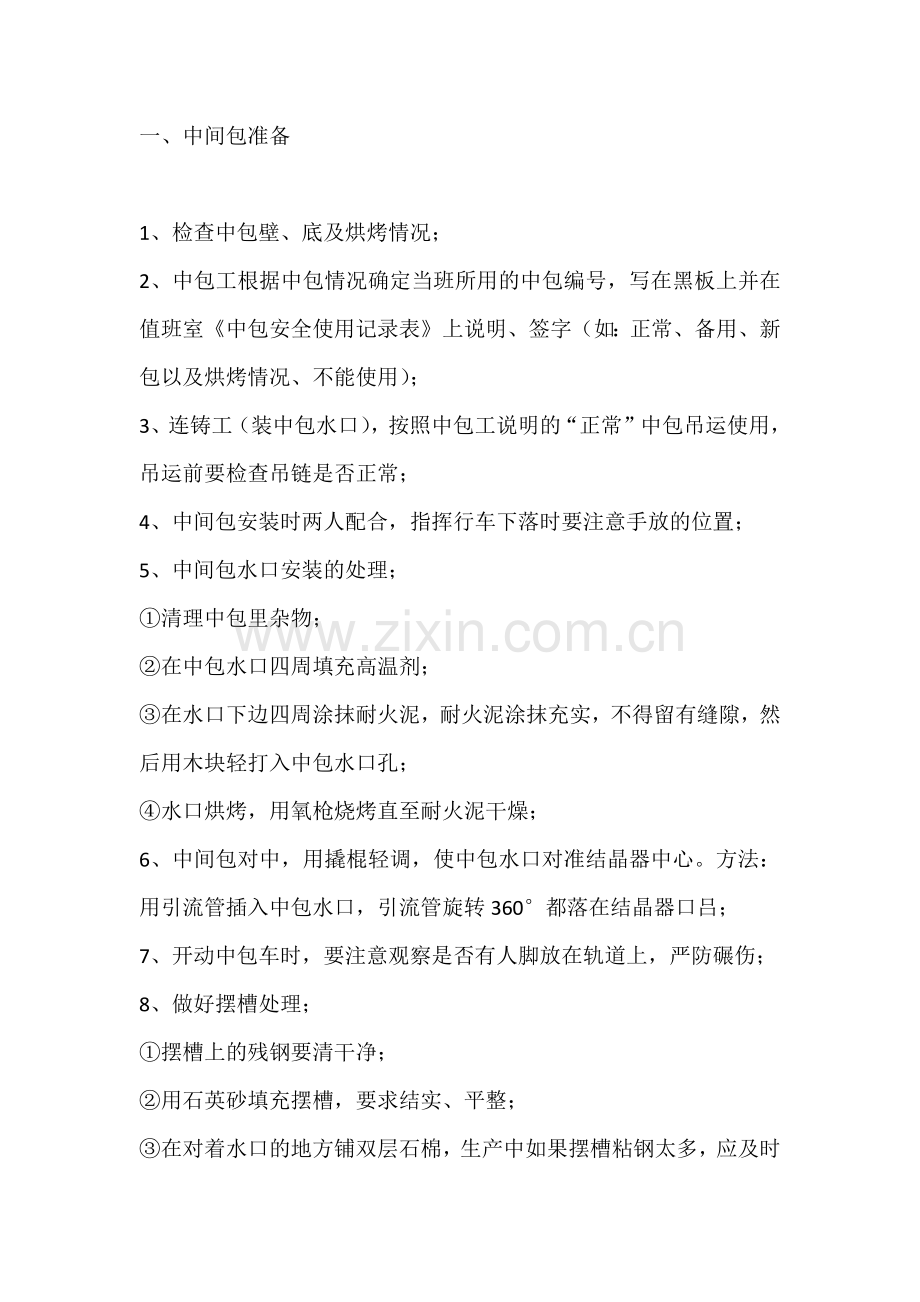 一、中间包准备

1、检查中包壁、底及烘烤情况；

2、中包工根据中包情况确定当班所用的中包编号，写在黑板上并在值班室《中包安全使用记录表》上说明、签字（如：正常、备用、新包以及烘烤情况、不能使用）；

3、连铸工（装中包水口），按照中包工说明的“正常”中包吊运使用，吊运前要检查吊链是否正常；

4、中间包安装时两人配合，指挥行车下落时要注意手放的位置；

5、中间包水口安装的处理；

①清理中包里杂物；

②在中包水口四周填充高温剂；

③在水口下边四周涂抹耐火泥，耐火泥涂抹充实，不得留有缝隙，然后用木块轻打入中包水口孔；

④水口烘烤，用氧枪烧烤直至耐火泥干燥；

6、中间包对中，用撬棍轻调，使中包水口对准结晶器中心。方法：用引流管插入中包水口，引流管旋转360°都落在结晶器口吕；

7、开动中包车时，要注意观察是否有人脚放在轨道上，严防碾伤；

8、做好摆槽处理；

①摆槽上的残钢要清干净；

②用石英砂填充摆槽，要求结实、平整；

③在对着水口的地方铺双层石棉，生产中如果摆槽粘钢太多，应及时

www.zixin.com.cn